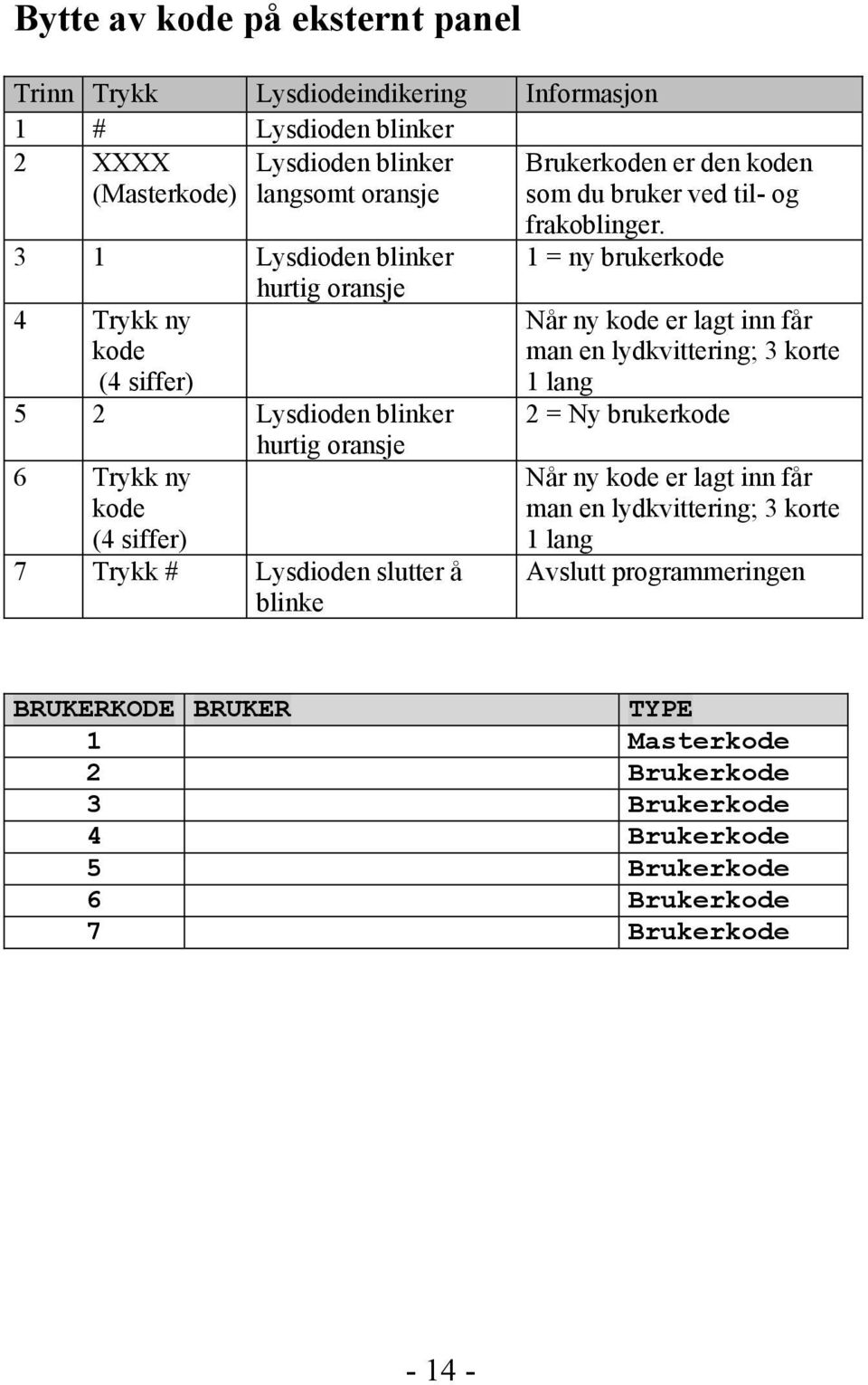 Bytte av kode på eksternt panel

| Trinn | Trykk | Lysdiodeindikering | Informasjon |
|---|---|---|---|
| 1 | # | Lysdioden blinker | |
| 2 | XXXX (Masterkode) | Lysdioden blinker langsomt oransje | Brukerkoden er den koden som du bruker ved til- og frakoblinger. |
| 3 | 1 | Lysdioden blinker hurtig oransje | 1 = ny brukerkode |
| 4 | Trykk ny kode (4 siffer) | | Når ny kode er lagt inn får man en lydkvittering; 3 korte 1 lang |
| 5 | 2 | Lysdioden blinker hurtig oransje | 2 = Ny brukerkode |
| 6 | Trykk ny kode (4 siffer) | | Når ny kode er lagt inn får man en lydkvittering; 3 korte 1 lang |
| 7 | Trykk # | Lysdioden slutter å blinke | Avslutt programmeringen |

| BRUKERKODE | BRUKER | TYPE |
|---|---|---|
| 1 | | Masterkode |
| 2 | | Brukerkode |
| 3 | | Brukerkode |
| 4 | | Brukerkode |
| 5 | | Brukerkode |
| 6 | | Brukerkode |
| 7 | | Brukerkode |

- 14 -